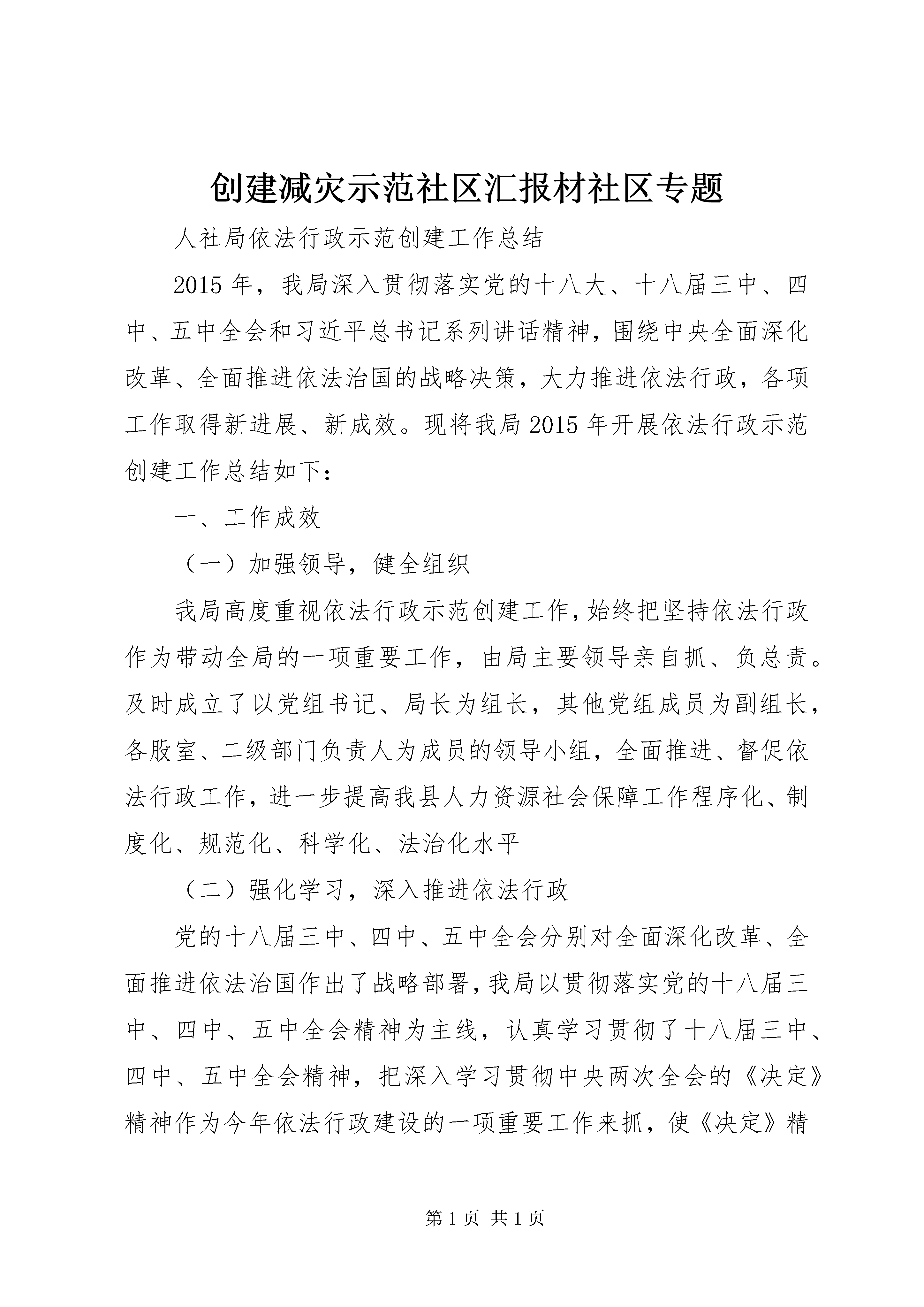 创建减灾示范社区汇报材社区专题

人社局依法行政示范创建工作总结

2015年，我局深入贯彻落实党的十八大、十八届三中、四中、五中全会和习近平总书记系列讲话精神，围绕中央全面深化改革、全面推进依法治国的战略决策，大力推进依法行政，各项工作取得新进展、新成效。现将我局2015年开展依法行政示范创建工作总结如下：

一、工作成效

（一）加强领导，健全组织

我局高度重视依法行政示范创建工作，始终把坚持依法行政作为带动全局的一项重要工作，由局主要领导亲自抓、负总责。及时成立了以党组书记、局长为组长，其他党组成员为副组长，各股室、二级部门负责人为成员的领导小组，全面推进、督促依法行政工作，进一步提高我县人力资源社会保障工作程序化、制度化、规范化、科学化、法治化水平

（二）强化学习，深入推进依法行政

党的十八届三中、四中、五中全会分别对全面深化改革、全面推进依法治国作出了战略部署，我局以贯彻落实党的十八届三中、四中、五中全会精神为主线，认真学习贯彻了十八届三中、四中、五中全会精神，把深入学习贯彻中央两次全会的《决定》精神作为今年依法行政建设的一项重要工作来抓，使《决定》精

第1页 共1页